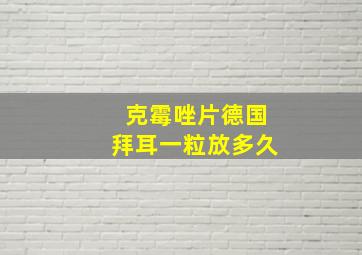 克霉唑片德国
拜耳一粒放多久